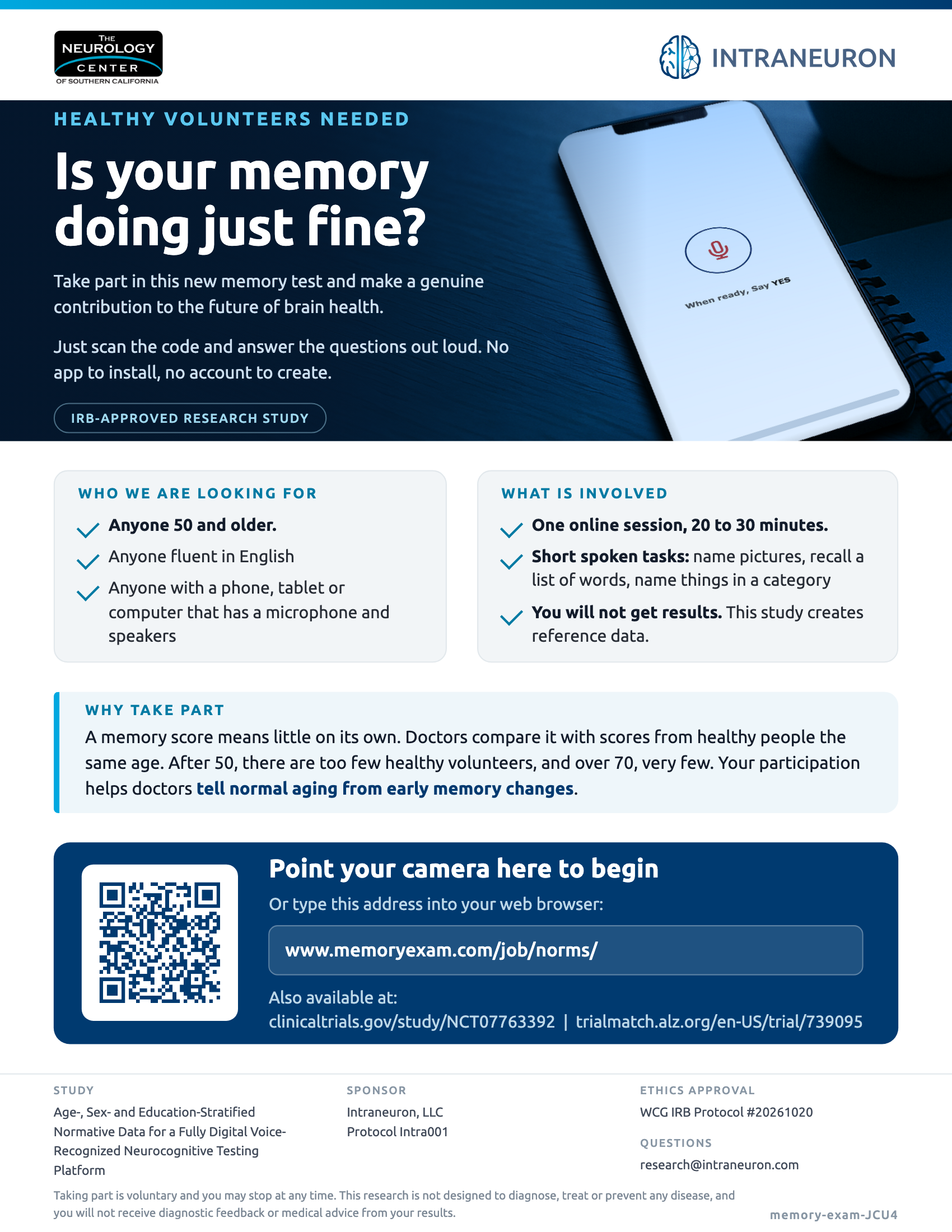 THE NEUROLOGY CENTER OF SOUTHERN CALIFORNIA

INTRANEURON

HEALTHY VOLUNTEERS NEEDED

Is your memory doing just fine?

Take part in this new memory test and make a genuine contribution to the future of brain health.

Just scan the code and answer the questions out loud. No app to install, no account to create.

IRB-APPROVED RESEARCH STUDY

When ready, Say YES

WHO WE ARE LOOKING FOR

✓ Anyone 50 and older.
✓ Anyone fluent in English
✓ Anyone with a phone, tablet or computer that has a microphone and speakers

WHAT IS INVOLVED

✓ One online session, 20 to 30 minutes.
✓ Short spoken tasks: name pictures, recall a list of words, name things in a category
✓ You will not get results. This study creates reference data.

WHY TAKE PART

A memory score means little on its own. Doctors compare it with scores from healthy people the same age. After 50, there are too few healthy volunteers, and over 70, very few. Your participation helps doctors tell normal aging from early memory changes.

Point your camera here to begin

Or type this address into your web browser:

www.memoryexam.com/job/norms/

Also available at:
clinicaltrials.gov/study/NCT07763392 | trialmatch.alz.org/en-US/trial/739095

STUDY
Age-, Sex- and Education-Stratified Normative Data for a Fully Digital Voice-Recognized Neurocognitive Testing Platform

SPONSOR
Intraneuron, LLC
Protocol Intra001

ETHICS APPROVAL
WCG IRB Protocol #20261020

QUESTIONS
research@intraneuron.com

Taking part is voluntary and you may stop at any time. This research is not designed to diagnose, treat or prevent any disease, and you will not receive diagnostic feedback or medical advice from your results.

memory-exam-JCU4